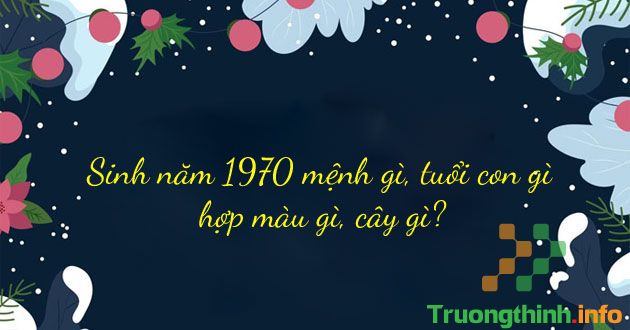 Sinh năm 1970 mệnh gì, tuổi con gì hợp màu gì, cây gì?

Truongthinh.info